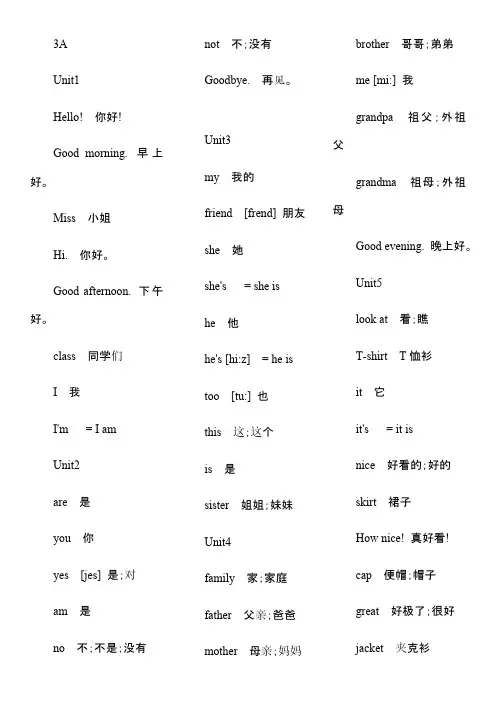 3A

Unit1

Hello! 你好!

Good morning. 早上好。

Miss 小姐

Hi. 你好。

Good afternoon. 下午好。

class 同学们

I 我

I'm = I am

Unit2

are 是

you 你

yes [jes] 是;对

am 是

no 不;不是;没有

not 不;没有

Goodbye. 再见。

Unit3

my 我的

friend [frend] 朋友

she 她

she's = she is

he 他

he's [hi:z] = he is

too [tu:] 也

this 这;这个

is 是

sister 姐姐;妹妹

Unit4

family 家;家庭

father 父亲;爸爸

mother 母亲;妈妈

brother 哥哥;弟弟

me [mi:] 我

grandpa 祖父;外祖父

grandma 祖母;外祖母

Good evening. 晚上好。

Unit5

look at 看;瞧

T-shirt T恤衫

it 它

it's = it is

nice 好看的;好的

skirt 裙子

How nice! 真好看!

cap 便帽;帽子

great 好极了;很好

jacket 夹克衫